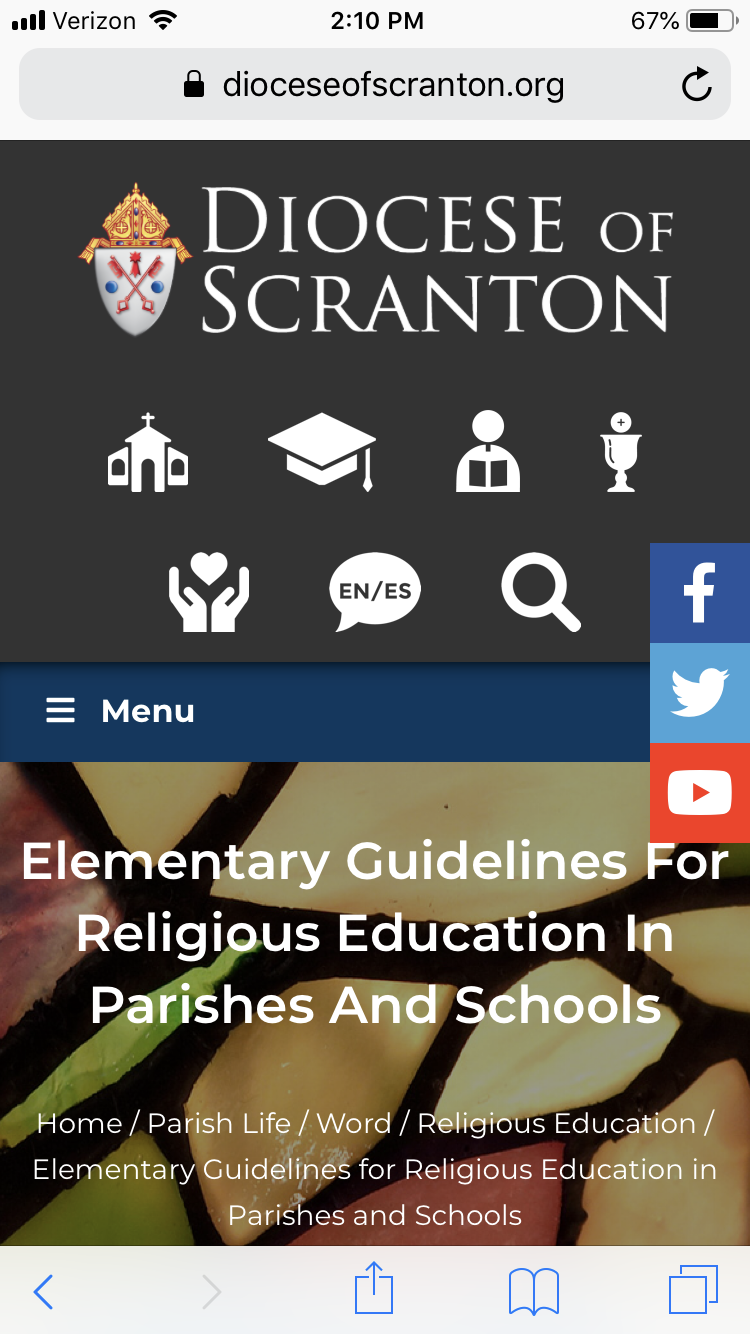 Verizon 2:10 PM 67%

dioceseofscranton.org

DIOCESE OF SCRANTON

EN/ES

Menu

Elementary Guidelines For Religious Education In Parishes And Schools

Home / Parish Life / Word / Religious Education / Elementary Guidelines for Religious Education in Parishes and Schools